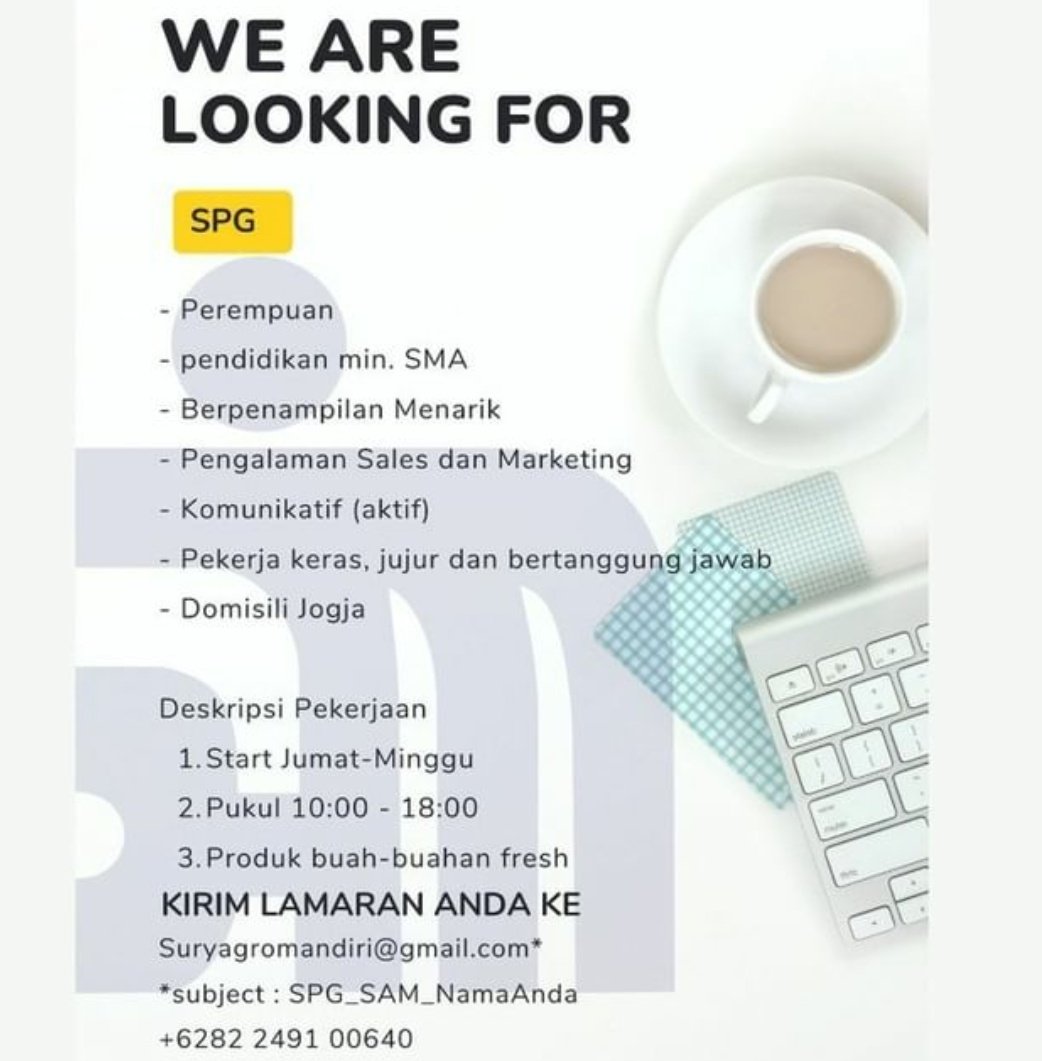 WE ARE LOOKING FOR

SPG

- Perempuan
- pendidikan min. SMA
- Berpenampilan Menarik
- Pengalaman Sales dan Marketing
- Komunikatif (aktif)
- Pekerja keras, jujur dan bertanggung jawab
- Domisili Jogja

Deskripsi Pekerjaan
1. Start Jumat-Minggu
2. Pukul 10:00 - 18:00
3. Produk buah-buahan fresh

KIRIM LAMARAN ANDA KE
Suryagromandiri@gmail.com*
*subject : SPG_SAM_NamaAnda
+6282 2491 00640